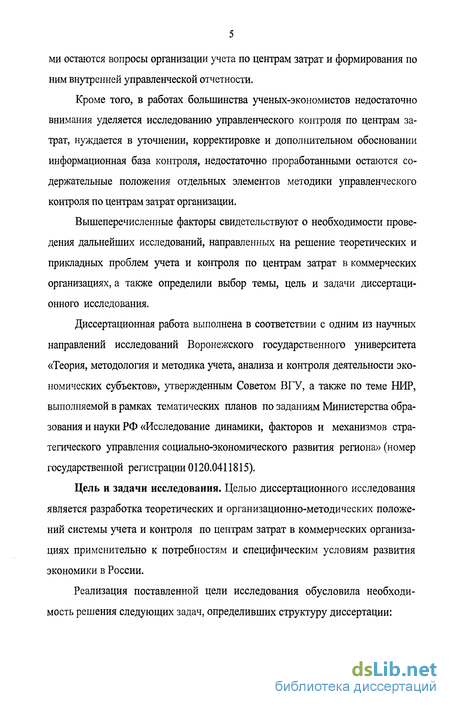 5

ми остаются вопросы организации учета по центрам затрат и формирования по ним внутренней управленческой отчетности.

Кроме того, в работах большинства ученых-экономистов недостаточно внимания уделяется исследованию управленческого контроля по центрам затрат, нуждается в уточнении, корректировке и дополнительном обосновании информационная база контроля, недостаточно проработанными остаются содержательные положения отдельных элементов методики управленческого контроля по центрам затрат организации.

Вышеперечисленные факторы свидетельствуют о необходимости проведения дальнейших исследований, направленных на решение теоретических и прикладных проблем учета и контроля по центрам затрат в коммерческих организациях, а также определили выбор темы, цель и задачи диссертационного исследования.

Диссертационная работа выполнена в соответствии с одним из научных направлений исследований Воронежского государственного университета «Теория, методология и методика учета, анализа и контроля деятельности экономических субъектов», утвержденным Советом ВГУ, а также по теме НИР, выполняемой в рамках тематических планов по заданиям Министерства образования и науки РФ «Исследование динамики, факторов и механизмов стратегического управления социально-экономического развития региона» (номер государственной регистрации 0120.0411815).

Цель и задачи исследования. Целью диссертационного исследования является разработка теоретических и организационно-методических положений системы учета и контроля по центрам затрат в коммерческих организациях применительно к потребностям и специфическим условиям развития экономики в России.

Реализация поставленной цели исследования обусловила необходимость решения следующих задач, определивших структуру диссертации:

dsLib.net
библиотека диссертаций